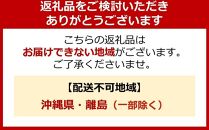 返礼品をご検討いただき
ありがとうございます

こちらの返礼品は
お届けできない地域がございます。
ご了承くださいませ。

【配送不可地域】
沖縄県・離島（一部除く）